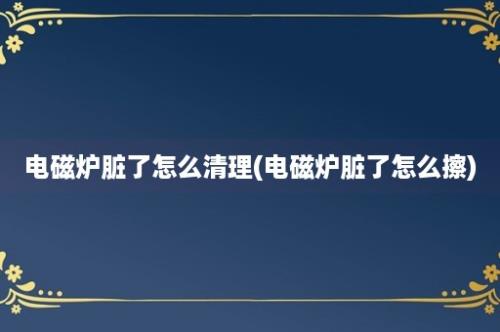 电磁炉脏了怎么清理(电磁炉脏了怎么擦)